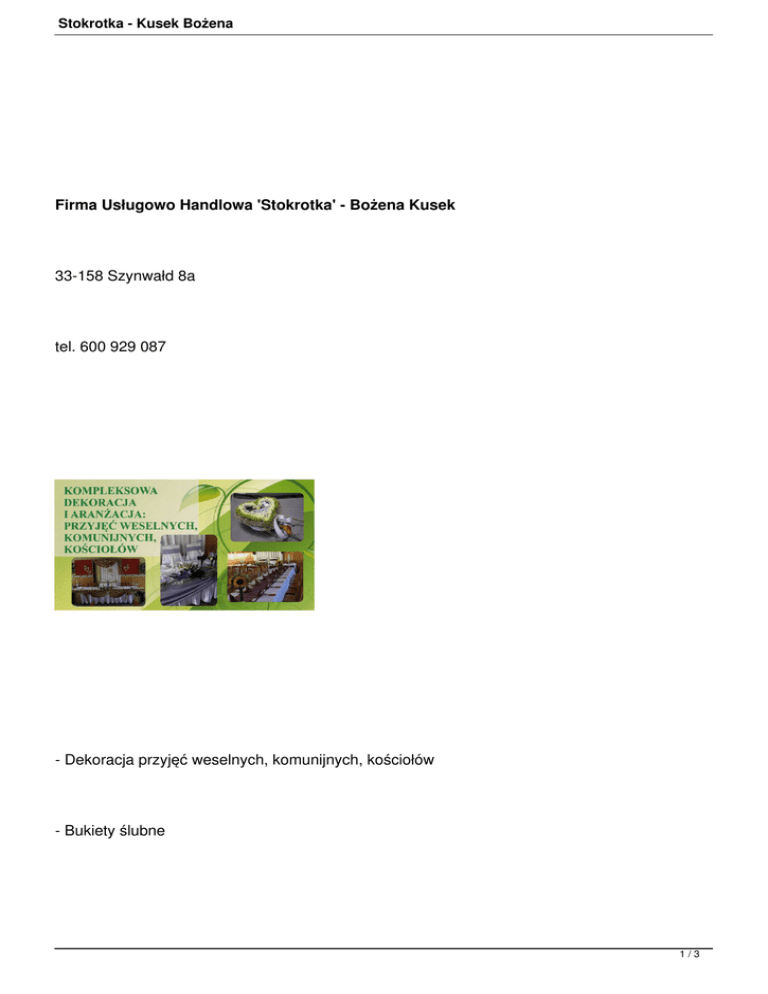 Stokrotka - Kusek Bożena

Firma Usługowo Handlowa 'Stokrotka' - Bożena Kusek

33-158 Szynwałd 8a

tel. 600 929 087

KOMPLEKSOWA
DEKORACJA
I ARANŻACJA:
PRZYJĘĆ WESELNYCH,
KOMUNIJNYCH,
KOŚCIOŁÓW

- Dekoracja przyjęć weselnych, komunijnych, kościołów

- Bukiety ślubne

1 / 3